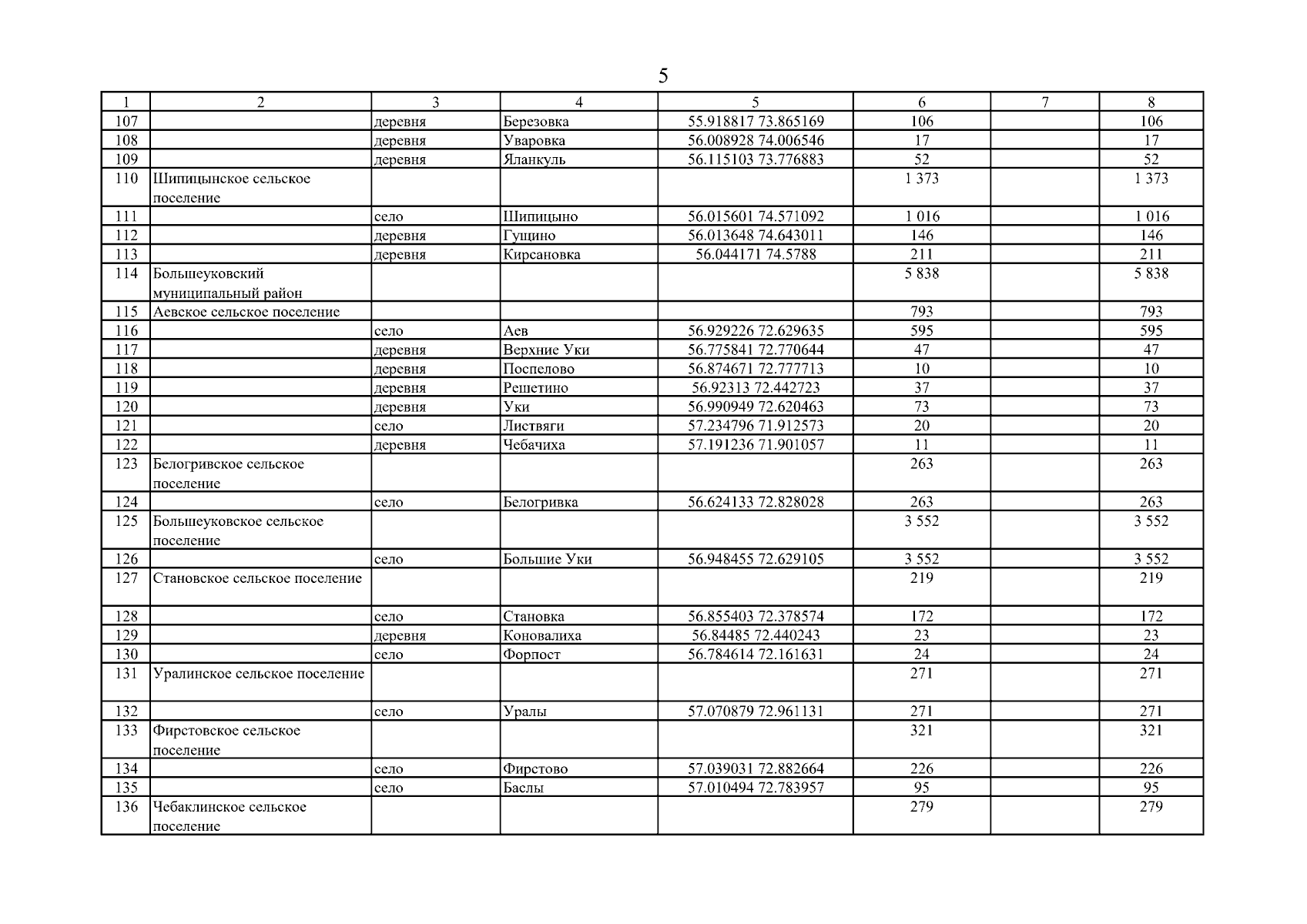 5

| 1 | 2 | 3 | 4 | 5 | 6 | 7 | 8 |
|---|---|---|---|---|---|---|---|
| 107 | | деревня | Березовка | 55.918817 73.865169 | 106 | | 106 |
| 108 | | деревня | Уваровка | 56.008928 74.006546 | 17 | | 17 |
| 109 | | деревня | Яланкуль | 56.115103 73.776883 | 52 | | 52 |
| 110 | Шипицынское сельское поселение | | | | 1 373 | | 1 373 |
| 111 | | село | Шипицыно | 56.015601 74.571092 | 1 016 | | 1 016 |
| 112 | | деревня | Гущино | 56.013648 74.643011 | 146 | | 146 |
| 113 | | деревня | Кирсановка | 56.044171 74.5788 | 211 | | 211 |
| 114 | Большеуковский муниципальный район | | | | 5 838 | | 5 838 |
| 115 | Аевское сельское поселение | | | | 793 | | 793 |
| 116 | | село | Аев | 56.929226 72.629635 | 595 | | 595 |
| 117 | | деревня | Верхние Уки | 56.775841 72.770644 | 47 | | 47 |
| 118 | | деревня | Поспелово | 56.874671 72.777713 | 10 | | 10 |
| 119 | | деревня | Решетино | 56.92313 72.442723 | 37 | | 37 |
| 120 | | деревня | Уки | 56.990949 72.620463 | 73 | | 73 |
| 121 | | село | Листвяги | 57.234796 71.912573 | 20 | | 20 |
| 122 | | деревня | Чебачиха | 57.191236 71.901057 | 11 | | 11 |
| 123 | Белогривское сельское поселение | | | | 263 | | 263 |
| 124 | | село | Белогривка | 56.624133 72.828028 | 263 | | 263 |
| 125 | Большеуковское сельское поселение | | | | 3 552 | | 3 552 |
| 126 | | село | Большие Уки | 56.948455 72.629105 | 3 552 | | 3 552 |
| 127 | Становское сельское поселение | | | | 219 | | 219 |
| 128 | | село | Становка | 56.855403 72.378574 | 172 | | 172 |
| 129 | | деревня | Коновалиха | 56.84485 72.440243 | 23 | | 23 |
| 130 | | село | Форпост | 56.784614 72.161631 | 24 | | 24 |
| 131 | Уралинское сельское поселение | | | | 271 | | 271 |
| 132 | | село | Уралы | 57.070879 72.961131 | 271 | | 271 |
| 133 | Фирстовское сельское поселение | | | | 321 | | 321 |
| 134 | | село | Фирстово | 57.039031 72.882664 | 226 | | 226 |
| 135 | | село | Баслы | 57.010494 72.783957 | 95 | | 95 |
| 136 | Чебаклинское сельское поселение | | | | 279 | | 279 |